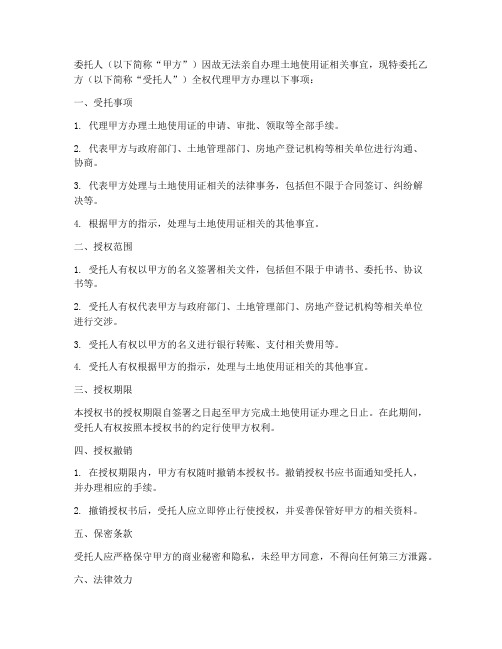 委托人（以下简称“甲方”）因故无法亲自办理土地使用证相关事宜，现特委托乙方（以下简称“受托人”）全权代理甲方办理以下事项：

一、受托事项

1. 代理甲方办理土地使用证的申请、审批、领取等全部手续。

2. 代表甲方与政府部门、土地管理部门、房地产登记机构等相关单位进行沟通、协商。

3. 代表甲方处理与土地使用证相关的法律事务，包括但不限于合同签订、纠纷解决等。

4. 根据甲方的指示，处理与土地使用证相关的其他事宜。

二、授权范围

1. 受托人有权以甲方的名义签署相关文件，包括但不限于申请书、委托书、协议书等。

2. 受托人有权代表甲方与政府部门、土地管理部门、房地产登记机构等相关单位进行交涉。

3. 受托人有权以甲方的名义进行银行转账、支付相关费用等。

4. 受托人有权根据甲方的指示，处理与土地使用证相关的其他事宜。

三、授权期限

本授权书的授权期限自签署之日起至甲方完成土地使用证办理之日止。在此期间，受托人有权按照本授权书的约定行使甲方权利。

四、授权撤销

1. 在授权期限内，甲方有权随时撤销本授权书。撤销授权书应书面通知受托人，并办理相应的手续。

2. 撤销授权书后，受托人应立即停止行使授权，并妥善保管好甲方的相关资料。

五、保密条款

受托人应严格保守甲方的商业秘密和隐私，未经甲方同意，不得向任何第三方泄露。

六、法律效力